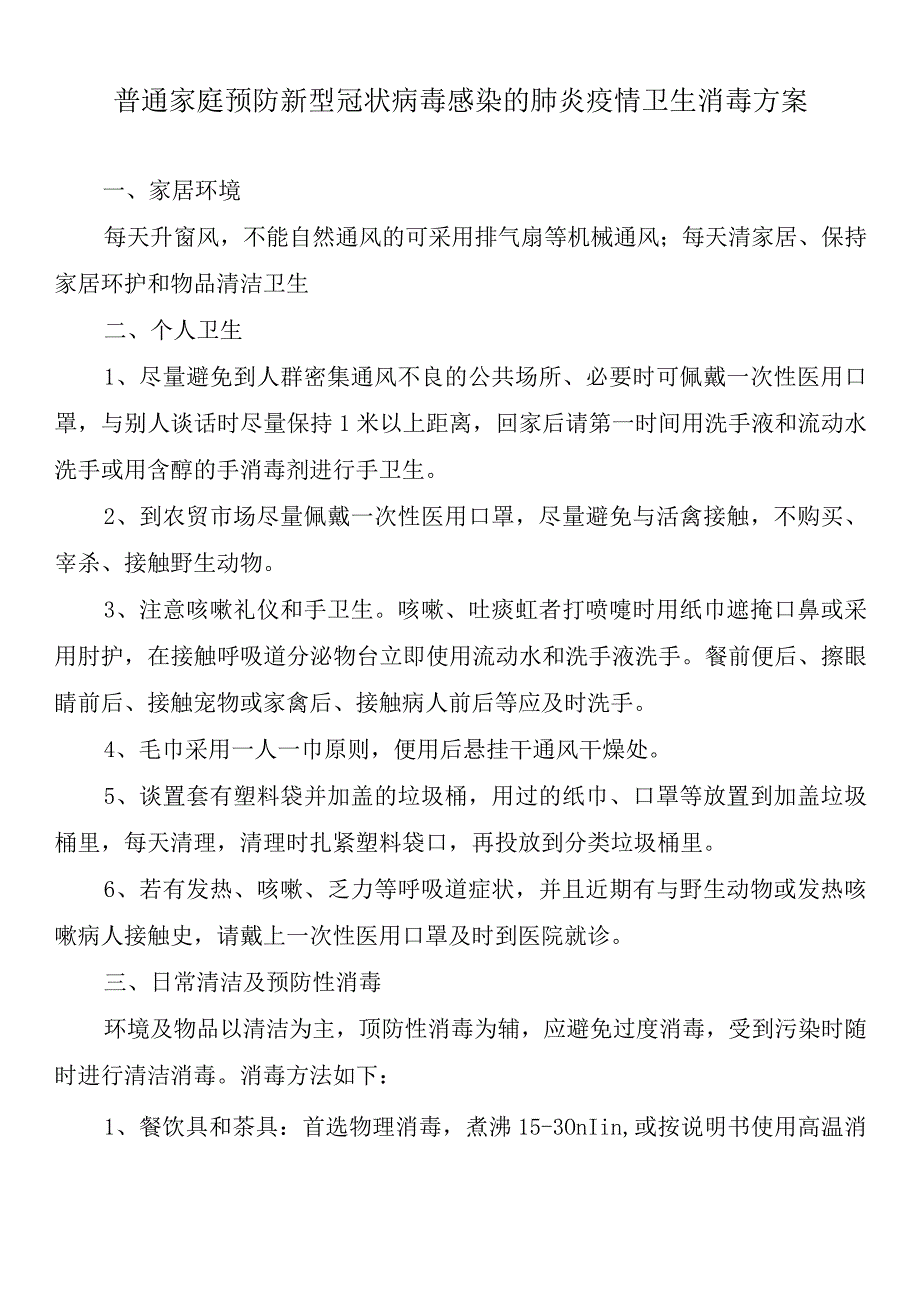 普通家庭预防新型冠状病毒感染的肺炎疫情卫生消毒方案

一、家居环境

每天升窗风，不能自然通风的可采用排气扇等机械通风；每天清家居、保持家居环护和物品清洁卫生

二、个人卫生

1、尽量避免到人群密集通风不良的公共场所、必要时可佩戴一次性医用口罩，与别人谈话时尽量保持1米以上距离，回家后请第一时间用洗手液和流动水洗手或用含醇的手消毒剂进行手卫生。

2、到农贸市场尽量佩戴一次性医用口罩，尽量避免与活禽接触，不购买、宰杀、接触野生动物。

3、注意咳嗽礼仪和手卫生。咳嗽、吐痰虹者打喷嚏时用纸巾遮掩口鼻或采用肘护，在接触呼吸道分泌物台立即使用流动水和洗手液洗手。餐前便后、擦眼睛前后、接触宠物或家禽后、接触病人前后等应及时洗手。

4、毛巾采用一人一巾原则，便用后悬挂干通风干燥处。

5、谈置套有塑料袋并加盖的垃圾桶，用过的纸巾、口罩等放置到加盖垃圾桶里，每天清理，清理时扎紧塑料袋口，再投放到分类垃圾桶里。

6、若有发热、咳嗽、乏力等呼吸道症状，并且近期有与野生动物或发热咳嗽病人接触史，请戴上一次性医用口罩及时到医院就诊。

三、日常清洁及预防性消毒

环境及物品以清洁为主，顶防性消毒为辅，应避免过度消毒，受到污染时随时进行清洁消毒。消毒方法如下：

1、餐饮具和茶具：首选物理消毒，煮沸15-30nIin,或按说明书使用高温消